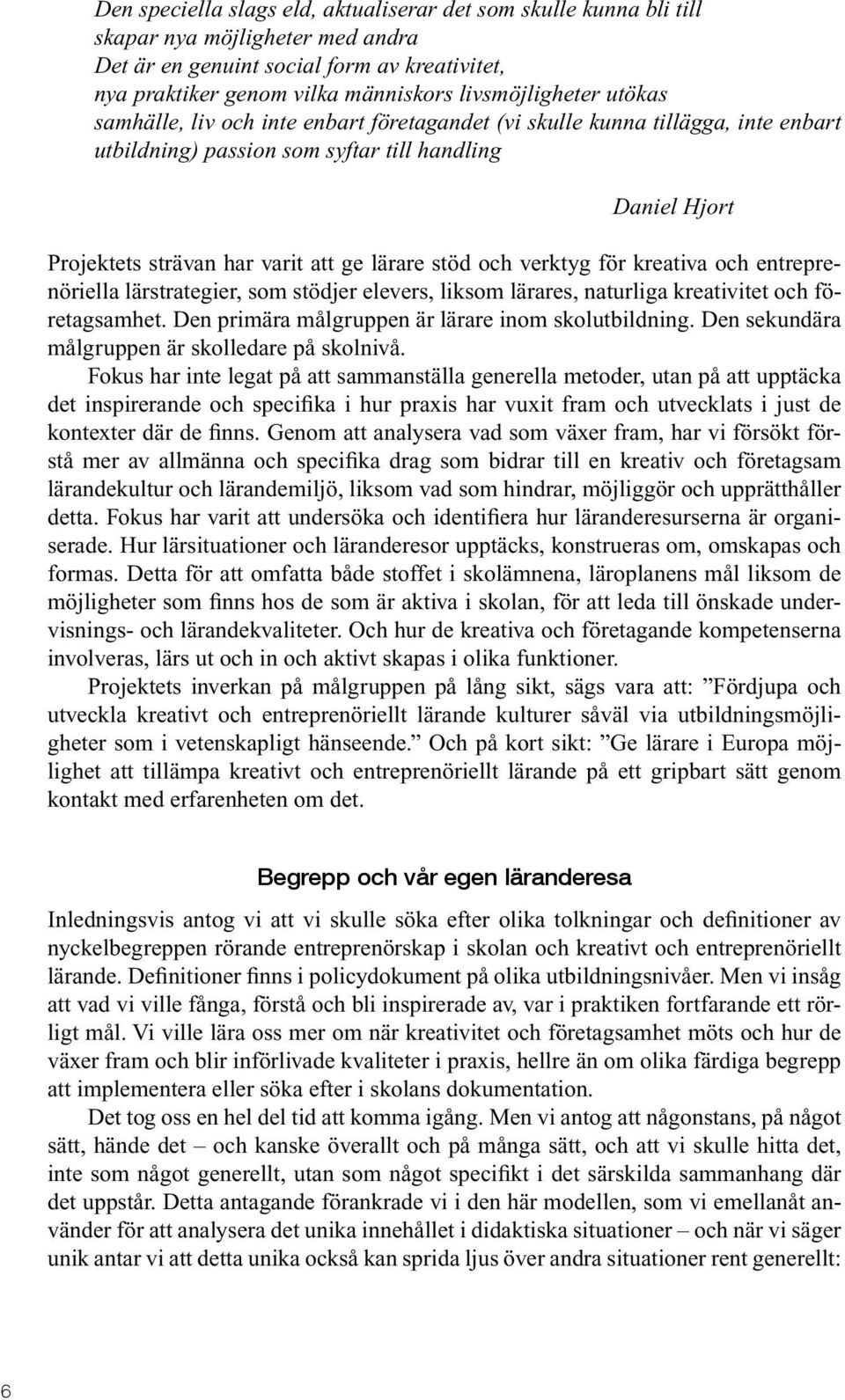 Den speciella slags eld, aktualiserar det som skulle kunna bli till
skapar nya möjligheter med andra
Det är en genuint social form av kreativitet,
nya praktiker genom vilka människors livsmöjligheter utökas
samhälle, liv och inte enbart företagandet (vi skulle kunna tillägga, inte enbart utbildning) passion som syftar till handling

Daniel Hjort

Projektets strävan har varit att ge lärare stöd och verktyg för kreativa och entreprenöriella lärstrategier, som stödjer elevers, liksom lärares, naturliga kreativitet och företagsamhet. Den primära målgruppen är lärare inom skolutbildning. Den sekundära målgruppen är skolledare på skolnivå.

Fokus har inte legat på att sammanställa generella metoder, utan på att upptäcka det inspirerande och specifika i hur praxis har vuxit fram och utvecklats i just de kontexter där de finns. Genom att analysera vad som växer fram, har vi försökt förstå mer av allmänna och specifika drag som bidrar till en kreativ och företagsam lärandekultur och lärandemiljö, liksom vad som hindrar, möjliggör och upprätthåller detta. Fokus har varit att undersöka och identifiera hur läranderesurserna är organiserade. Hur lärsituationer och läranderesor upptäcks, konstrueras om, omskapas och formas. Detta för att omfatta både stoffet i skolämnena, läroplanens mål liksom de möjligheter som finns hos de som är aktiva i skolan, för att leda till önskade undervisnings- och lärandekvaliteter. Och hur de kreativa och företagande kompetenserna involveras, lärs ut och in och aktivt skapas i olika funktioner.

Projektets inverkan på målgruppen på lång sikt, sägs vara att: ”Fördjupa och utveckla kreativt och entreprenöriellt lärande kulturer såväl via utbildningsmöjligheter som i vetenskapligt hänseende.” Och på kort sikt: ”Ge lärare i Europa möjlighet att tillämpa kreativt och entreprenöriellt lärande på ett gripbart sätt genom kontakt med erfarenheten om det.

Begrepp och vår egen läranderesa

Inledningsvis antog vi att vi skulle söka efter olika tolkningar och definitioner av nyckelbegreppen rörande entreprenörskap i skolan och kreativt och entreprenöriellt lärande. Definitioner finns i policydokument på olika utbildningsnivåer. Men vi insåg att vad vi ville fånga, förstå och bli inspirerade av, var i praktiken fortfarande ett rörligt mål. Vi ville lära oss mer om när kreativitet och företagsamhet möts och hur de växer fram och blir införlivade kvaliteter i praxis, hellre än om olika färdiga begrepp att implementera eller söka efter i skolans dokumentation.

Det tog oss en hel del tid att komma igång. Men vi antog att någonstans, på något sätt, hände det – och kanske överallt och på många sätt, och att vi skulle hitta det, inte som något generellt, utan som något specifikt i det särskilda sammanhang där det uppstår. Detta antagande förankrade vi i den här modellen, som vi emellanåt använder för att analysera det unika innehållet i didaktiska situationer – och när vi säger unik antar vi att detta unika också kan sprida ljus över andra situationer rent generellt:

6